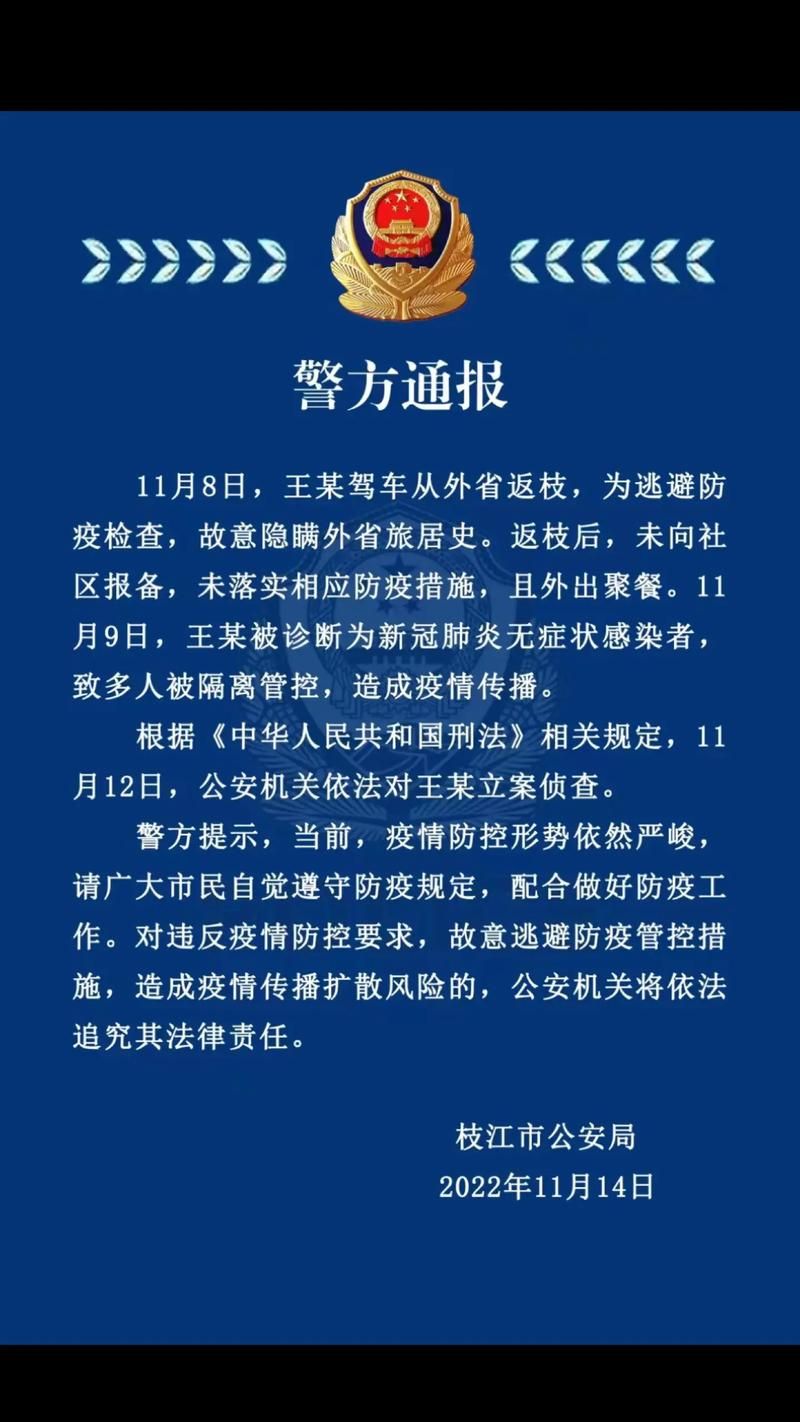 警方通报

11月8日，王某驾车从外省返枝，为逃避防疫检查，故意隐瞒外省旅居史。返枝后，未向社区报备，未落实相应防疫措施，且外出聚餐。11月9日，王某被诊断为新冠肺炎无症状感染者，致多人被隔离管控，造成疫情传播。

根据《中华人民共和国刑法》相关规定，11月12日，公安机关依法对王某立案侦查。

警方提示，当前，疫情防控形势依然严峻，请广大市民自觉遵守防疫规定，配合做好防疫工作。对违反疫情防控要求，故意逃避防疫管控措施，造成疫情传播扩散风险的，公安机关将依法追究其法律责任。

枝江市公安局
2022年11月14日